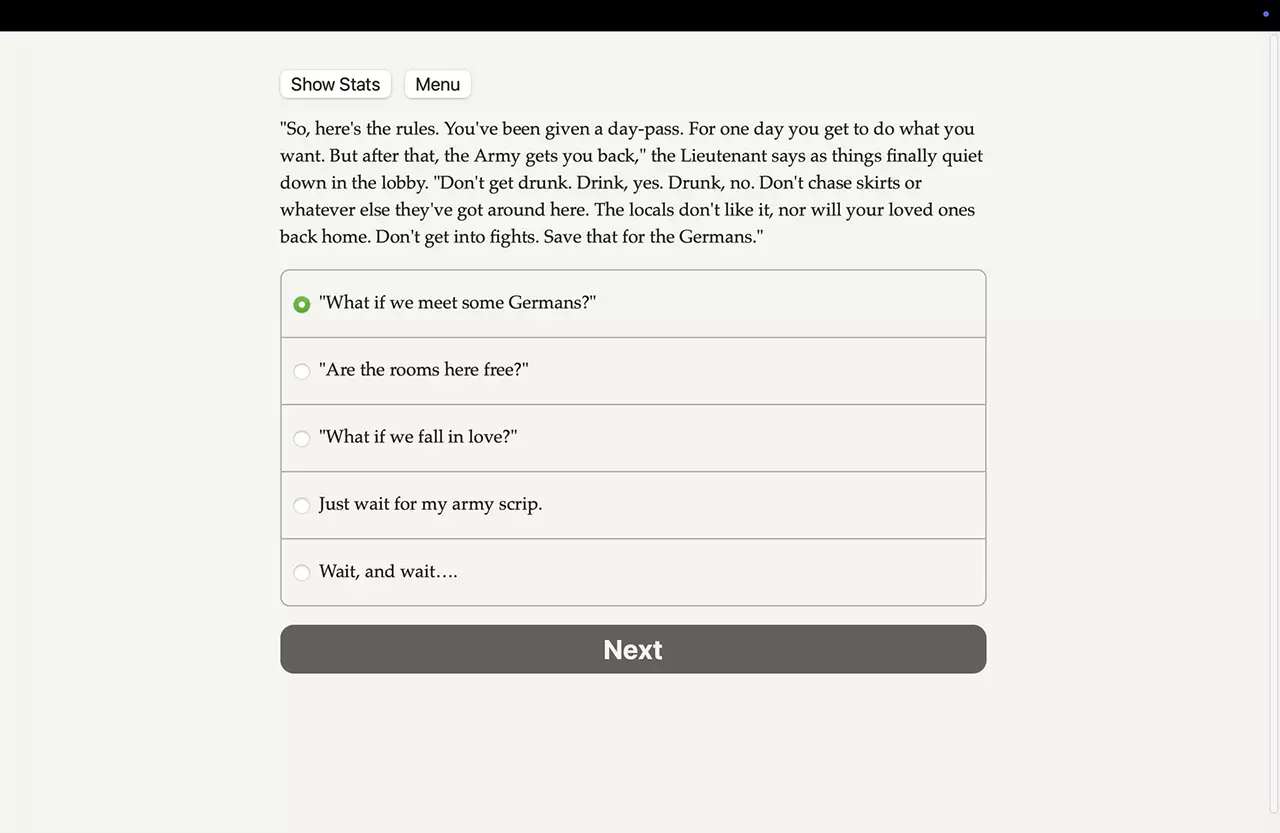 Show Stats Menu

"So, here's the rules. You've been given a day-pass. For one day you get to do what you want. But after that, the Army gets you back," the Lieutenant says as things finally quiet down in the lobby. "Don't get drunk. Drink, yes. Drunk, no. Don't chase skirts or whatever else they've got around here. The locals don't like it, nor will your loved ones back home. Don't get into fights. Save that for the Germans."

"What if we meet some Germans?"

"Are the rooms here free?"

"What if we fall in love?"

Just wait for my army scrip.

Wait, and wait….

Next